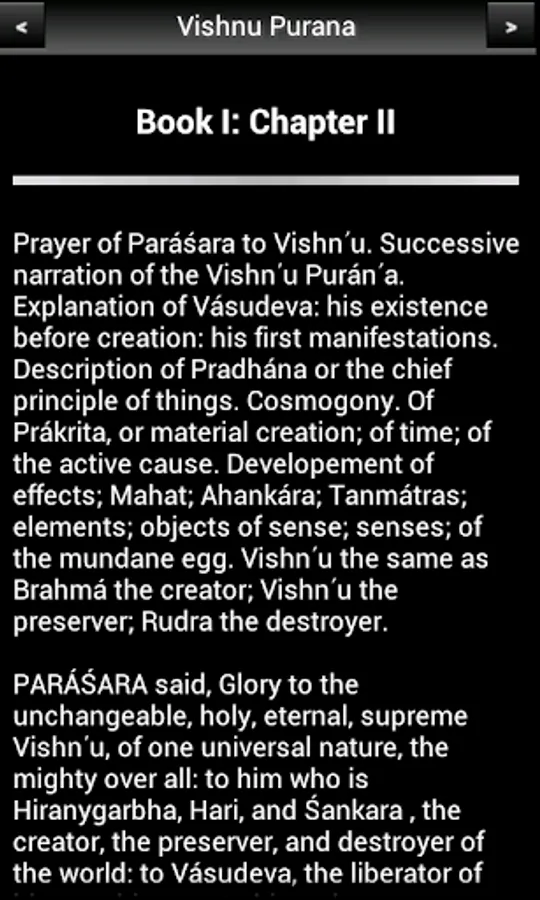 < Vishnu Purana >

Book I: Chapter II

Prayer of Paráśara to Vishn´u. Successive narration of the Vishn´u Purán´a. Explanation of Vásudeva: his existence before creation: his first manifestations. Description of Pradhána or the chief principle of things. Cosmogony. Of Prákrita, or material creation; of time; of the active cause. Developement of effects; Mahat; Ahankára; Tanmátras; elements; objects of sense; senses; of the mundane egg. Vishn´u the same as Brahmá the creator; Vishn´u the preserver; Rudra the destroyer.

PARÁŚARA said, Glory to the unchangeable, holy, eternal, supreme Vishn´u, of one universal nature, the mighty over all: to him who is Hiranygarbha, Hari, and Śankara , the creator, the preserver, and destroyer of the world: to Vásudeva, the liberator of